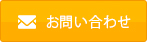 お問い合わせ